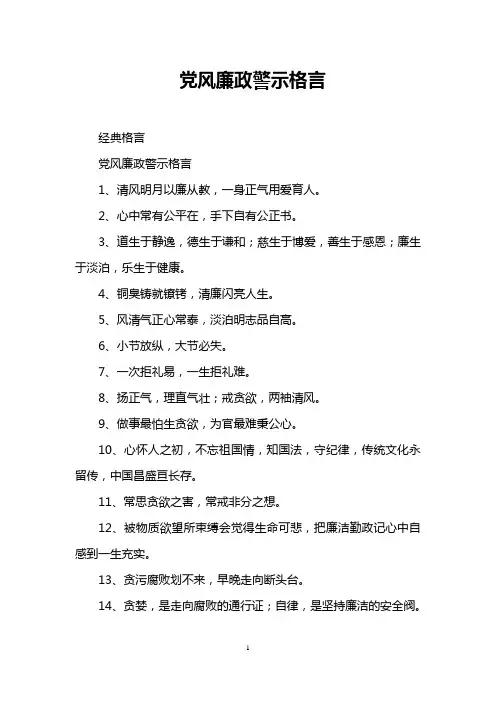 党风廉政警示格言

经典格言

党风廉政警示格言

1、清风明月以廉从教，一身正气用爱育人。

2、心中常有公平在，手下自有公正书。

3、道生于静逸，德生于谦和；慈生于博爱，善生于感恩；廉生于淡泊，乐生于健康。

4、铜臭铸就镣铐，清廉闪亮人生。

5、风清气正心常泰，淡泊明志品自高。

6、小节放纵，大节必失。

7、一次拒礼易，一生拒礼难。

8、扬正气，理直气壮；戒贪欲，两袖清风。

9、做事最怕生贪欲，为官最难秉公心。

10、心怀人之初，不忘祖国情，知国法，守纪律，传统文化永留传，中国昌盛亘长存。

11、常思贪欲之害，常戒非分之想。

12、被物质欲望所束缚会觉得生命可悲，把廉洁勤政记心中自感到一生充实。

13、贪污腐败划不来，早晚走向断头台。

14、贪婪，是走向腐败的通行证；自律，是坚持廉洁的安全阀。

1